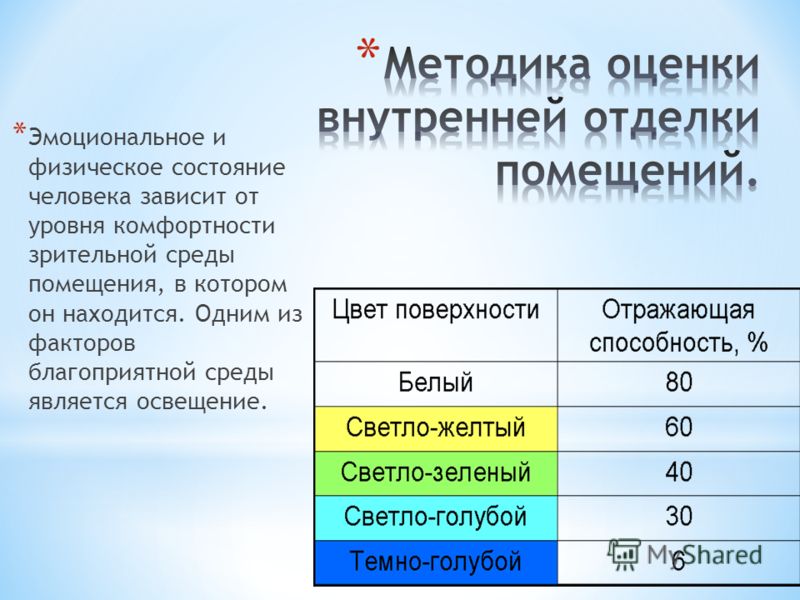 * Методика оценки внутренней отделки помещений.

* Эмоциональное и физическое состояние человека зависит от уровня комфортности зрительной среды помещения, в котором он находится. Одним из факторов благоприятной среды является освещение.

| Цвет поверхности | Отражающая способность, % |
|---|---|
| Белый | 80 |
| Светло-желтый | 60 |
| Светло-зеленый | 40 |
| Светло-голубой | 30 |
| Темно-голубой | 6 |

MyShared